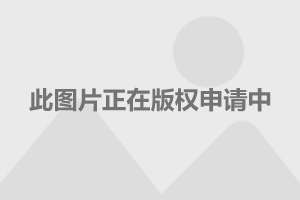 此图片正在版权申请中